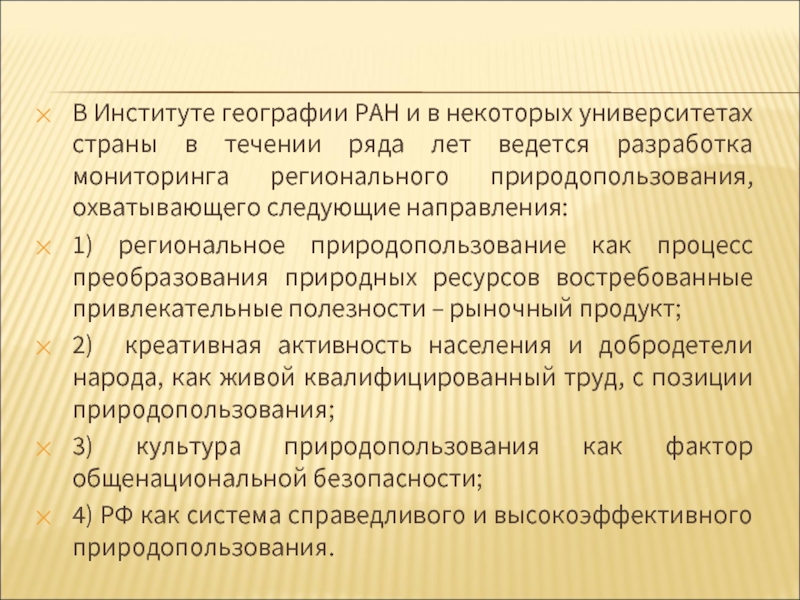 В Институте географии РАН и в некоторых университетах страны в течении ряда лет ведется разработка мониторинга регионального природопользования, охватывающего следующие направления:

1) региональное природопользование как процесс преобразования природных ресурсов востребованные привлекательные полезности – рыночный продукт;

2) креативная активность населения и добродетели народа, как живой квалифицированный труд, с позиции природопользования;

3) культура природопользования как фактор общенациональной безопасности;

4) РФ как система справедливого и высокоэффективного природопользования.